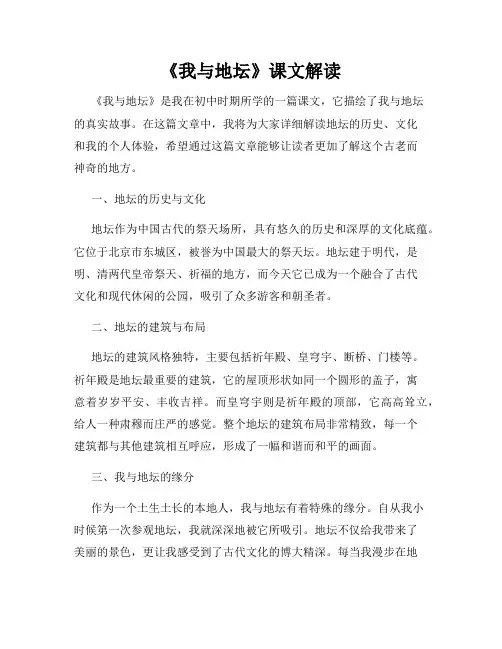 《我与地坛》课文解读

《我与地坛》是我在初中时期所学的一篇课文，它描绘了我与地坛的真实故事。在这篇文章中，我将为大家详细解读地坛的历史、文化和我的个人体验，希望通过这篇文章能够让读者更加了解这个古老而神奇的地方。

一、地坛的历史与文化

地坛作为中国古代的祭天场所，具有悠久的历史和深厚的文化底蕴。它位于北京市东城区，被誉为中国最大的祭天坛。地坛建于明代，是明、清两代皇帝祭天、祈福的地方，而今天它已成为一个融合了古代文化和现代休闲的公园，吸引了众多游客和朝圣者。

二、地坛的建筑与布局

地坛的建筑风格独特，主要包括祈年殿、皇穹宇、断桥、门楼等。祈年殿是地坛最重要的建筑，它的屋顶形状如同一个圆形的盖子，寓意着岁岁平安、丰收吉祥。而皇穹宇则是祈年殿的顶部，它高高耸立，给人一种肃穆而庄严的感觉。整个地坛的建筑布局非常精致，每一个建筑都与其他建筑相互呼应，形成了一幅和谐而和平的画面。

三、我与地坛的缘分

作为一个土生土长的本地人，我与地坛有着特殊的缘分。自从我小时候第一次参观地坛，我就深深地被它所吸引。地坛不仅给我带来了美丽的景色，更让我感受到了古代文化的博大精深。每当我漫步在地